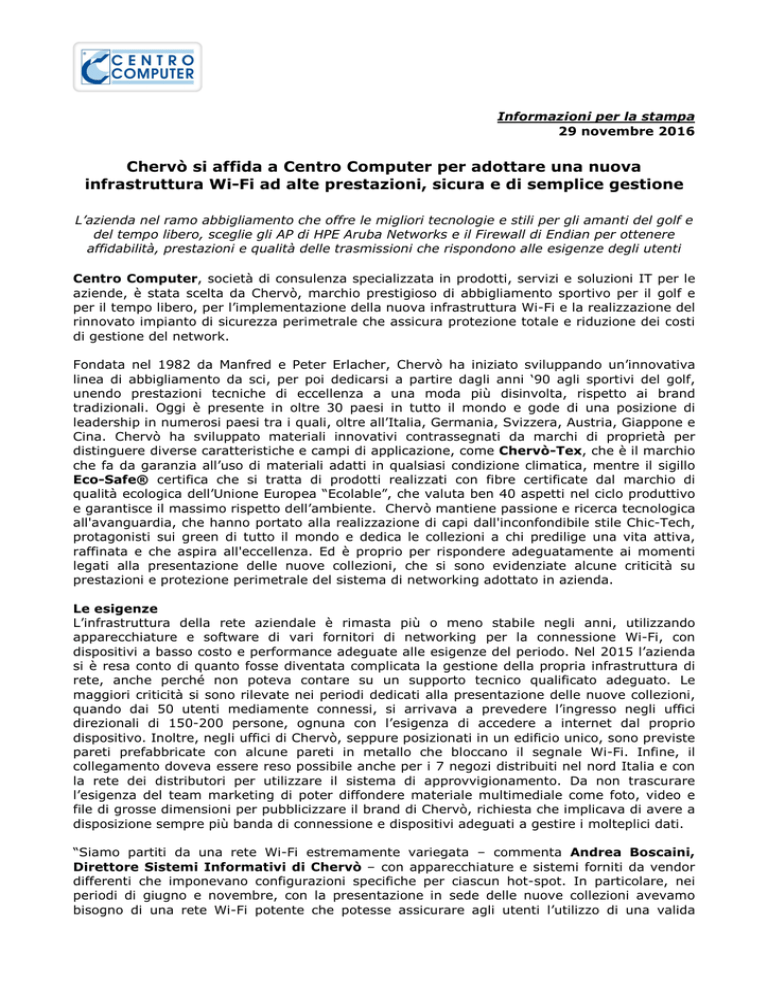 CENTRO COMPUTER

Informazioni per la stampa
29 novembre 2016

Chervò si affida a Centro Computer per adottare una nuova infrastruttura Wi-Fi ad alte prestazioni, sicura e di semplice gestione

L'azienda nel ramo abbigliamento che offre le migliori tecnologie e stili per gli amanti del golf e del tempo libero, sceglie gli AP di HPE Aruba Networks e il Firewall di Endian per ottenere affidabilità, prestazioni e qualità delle trasmissioni che rispondono alle esigenze degli utenti

Centro Computer, società di consulenza specializzata in prodotti, servizi e soluzioni IT per le aziende, è stata scelta da Chervò, marchio prestigioso di abbigliamento sportivo per il golf e per il tempo libero, per l'implementazione della nuova infrastruttura Wi-Fi e la realizzazione del rinnovato impianto di sicurezza perimetrale che assicura protezione totale e riduzione dei costi di gestione del network.

Fondata nel 1982 da Manfred e Peter Erlacher, Chervò ha iniziato sviluppando un'innovativa linea di abbigliamento da sci, per poi dedicarsi a partire dagli anni '90 agli sportivi del golf, unendo prestazioni tecniche di eccellenza a una moda più disinvolta, rispetto ai brand tradizionali. Oggi è presente in oltre 30 paesi in tutto il mondo e gode di una posizione di leadership in numerosi paesi tra i quali, oltre all'Italia, Germania, Svizzera, Austria, Giappone e Cina. Chervò ha sviluppato materiali innovativi contrassegnati da marchi di proprietà per distinguere diverse caratteristiche e campi di applicazione, come Chervò-Tex, che è il marchio che fa da garanzia all'uso di materiali adatti in qualsiasi condizione climatica, mentre il sigillo Eco-Safe® certifica che si tratta di prodotti realizzati con fibre certificate dal marchio di qualità ecologica dell'Unione Europea "Ecolable", che valuta ben 40 aspetti nel ciclo produttivo e garantisce il massimo rispetto dell'ambiente. Chervò mantiene passione e ricerca tecnologica all'avanguardia, che hanno portato alla realizzazione di capi dall'inconfondibile stile Chic-Tech, protagonisti sui green di tutto il mondo e dedica le collezioni a chi predilige una vita attiva, raffinata e che aspira all'eccellenza. Ed è proprio per rispondere adeguatamente ai momenti legati alla presentazione delle nuove collezioni, che si sono evidenziate alcune criticità su prestazioni e protezione perimetrale del sistema di networking adottato in azienda.

Le esigenze
L'infrastruttura della rete aziendale è rimasta più o meno stabile negli anni, utilizzando apparecchiature e software di vari fornitori di networking per la connessione Wi-Fi, con dispositivi a basso costo e performance adeguate alle esigenze del periodo. Nel 2015 l'azienda si è resa conto di quanto fosse diventata complicata la gestione della propria infrastruttura di rete, anche perché non poteva contare su un supporto tecnico qualificato adeguato. Le maggiori criticità si sono rilevate nei periodi dedicati alla presentazione delle nuove collezioni, quando dai 50 utenti mediamente connessi, si arrivava a prevedere l'ingresso negli uffici direzionali di 150-200 persone, ognuna con l'esigenza di accedere a internet dal proprio dispositivo. Inoltre, negli uffici di Chervò, seppure posizionati in un edificio unico, sono previste pareti prefabbricate con alcune pareti in metallo che bloccano il segnale Wi-Fi. Infine, il collegamento doveva essere reso possibile anche per i 7 negozi distribuiti nel nord Italia e con la rete dei distributori per utilizzare il sistema di approvvigionamento. Da non trascurare l'esigenza del team marketing di poter diffondere materiale multimediale come foto, video e file di grosse dimensioni per pubblicizzare il brand di Chervò, richiesta che implicava di avere a disposizione sempre più banda di connessione e dispositivi adeguati a gestire i molteplici dati.

"Siamo partiti da una rete Wi-Fi estremamente variegata – commenta Andrea Boscaini, Direttore Sistemi Informativi di Chervò – con apparecchiature e sistemi forniti da vendor differenti che imponevano configurazioni specifiche per ciascun hot-spot. In particolare, nei periodi di giugno e novembre, con la presentazione in sede delle nuove collezioni avevamo bisogno di una rete Wi-Fi potente che potesse assicurare agli utenti l'utilizzo di una valida